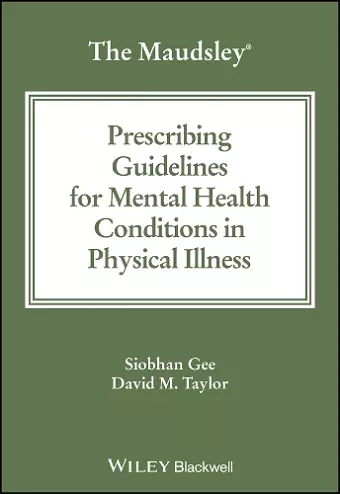 The Maudsley®

Prescribing Guidelines for Mental Health Conditions in Physical Illness

Siobhan Gee
David M. Taylor

WILEY Blackwell